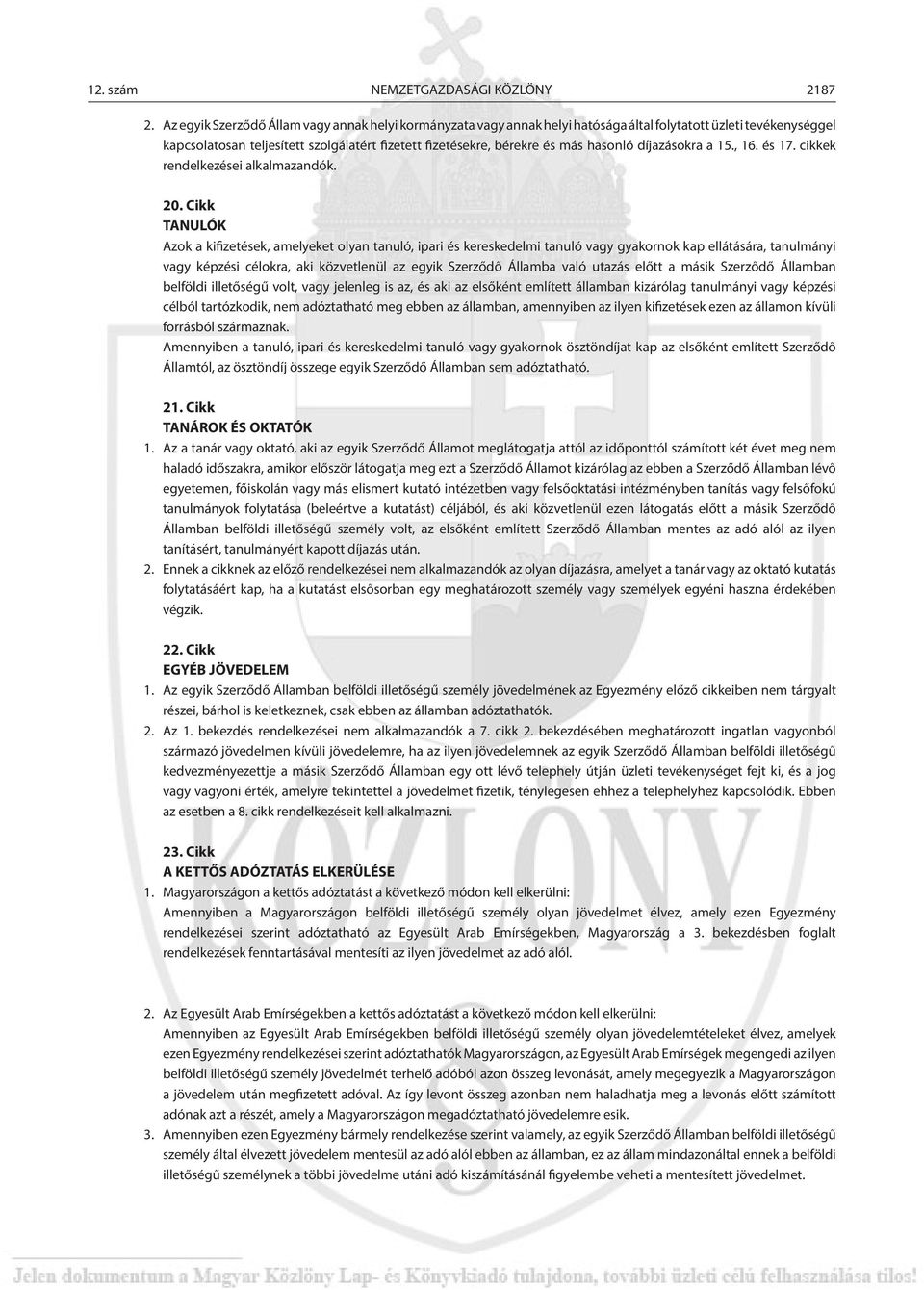 12. szám NEMZETGAZDASÁGI KÖZLÖNY 2187

2. Az egyik Szerződő Állam vagy annak helyi kormányzata vagy annak helyi hatósága által folytatott üzleti tevékenységgel kapcsolatosan teljesített szolgálatért fizetett fizetésekre, bérekre és más hasonló díjazásokra a 15., 16. és 17. cikkek rendelkezései alkalmazandók.

20. Cikk
TANULÓK
Azok a kifizetések, amelyeket olyan tanuló, ipari és kereskedelmi tanuló vagy gyakornok kap ellátására, tanulmányi vagy képzési célokra, aki közvetlenül az egyik Szerződő Államba való utazás előtt a másik Szerződő Államban belföldi illetőségű volt, vagy jelenleg is az, és aki az elsőként említett államban kizárólag tanulmányi vagy képzési célból tartózkodik, nem adóztatható meg ebben az államban, amennyiben az ilyen kifizetések ezen az államon kívüli forrásból származnak.
Amennyiben a tanuló, ipari és kereskedelmi tanuló vagy gyakornok ösztöndíjat kap az elsőként említett Szerződő Államtól, az ösztöndíj összege egyik Szerződő Államban sem adóztatható.

21. Cikk
TANÁROK ÉS OKTATÓK
1. Az a tanár vagy oktató, aki az egyik Szerződő Államot meglátogatja attól az időponttól számított két évet meg nem haladó időszakra, amikor először látogatja meg ezt a Szerződő Államot kizárólag az ebben a Szerződő Államban lévő egyetemen, főiskolán vagy más elismert kutató intézetben vagy felsőoktatási intézményben tanítás vagy felsőfokú tanulmányok folytatása (beleértve a kutatást) céljából, és aki közvetlenül ezen látogatás előtt a másik Szerződő Államban belföldi illetőségű személy volt, az elsőként említett Szerződő Államban mentes az adó alól az ilyen tanításért, tanulmányért kapott díjazás után.
2. Ennek a cikknek az előző rendelkezései nem alkalmazandók az olyan díjazásra, amelyet a tanár vagy az oktató kutatás folytatásáért kap, ha a kutatást elsősorban egy meghatározott személy vagy személyek egyéni haszna érdekében végzik.

22. Cikk
EGYÉB JÖVEDELEM
1. Az egyik Szerződő Államban belföldi illetőségű személy jövedelmének az Egyezmény előző cikkeiben nem tárgyalt részei, bárhol is keletkeznek, csak ebben az államban adóztathatók.
2. Az 1. bekezdés rendelkezései nem alkalmazandók a 7. cikk 2. bekezdésében meghatározott ingatlan vagyonból származó jövedelmen kívüli jövedelemre, ha az ilyen jövedelemnek az egyik Szerződő Államban belföldi illetőségű kedvezményezettje a másik Szerződő Államban egy ott lévő telephely útján üzleti tevékenységet fejt ki, és a jog vagy vagyoni érték, amelyre tekintettel a jövedelmet fizetik, ténylegesen ehhez a telephelyhez kapcsolódik. Ebben az esetben a 8. cikk rendelkezéseit kell alkalmazni.

23. Cikk
A KETTŐS ADÓZTATÁS ELKERÜLÉSE
1. Magyarországon a kettős adóztatást a következő módon kell elkerülni:
Amennyiben a Magyarországon belföldi illetőségű személy olyan jövedelmet élvez, amely ezen Egyezmény rendelkezései szerint adóztatható az Egyesült Arab Emírségekben, Magyarország a 3. bekezdésben foglalt rendelkezések fenntartásával mentesíti az ilyen jövedelmet az adó alól.

2. Az Egyesült Arab Emírségekben a kettős adóztatást a következő módon kell elkerülni:
Amennyiben az Egyesült Arab Emírségekben belföldi illetőségű személy olyan jövedelemtételeket élvez, amelyek ezen Egyezmény rendelkezései szerint adóztathatók Magyarországon, az Egyesült Arab Emírségek megengedi az ilyen belföldi illetőségű személy jövedelmét terhelő adóból azon összeg levonását, amely megegyezik a Magyarországon a jövedelem után megfizetett adóval. Az így levont összeg azonban nem haladhatja meg a levonás előtt számított adónak azt a részét, amely a Magyarországon megadóztatható jövedelemre esik.
3. Amennyiben ezen Egyezmény bármely rendelkezése szerint valamely, az egyik Szerződő Államban belföldi illetőségű személy által élvezett jövedelem mentesül az adó alól ebben az államban, ez az állam mindazonáltal ennek a belföldi illetőségű személynek a többi jövedelme utáni adó kiszámításánál figyelembe veheti a mentesített jövedelmet.

Jelen dokumentum a Magyar Közlöny Lap- és Könyvkiadó tulajdona, további üzleti célú felhasználása tilos!